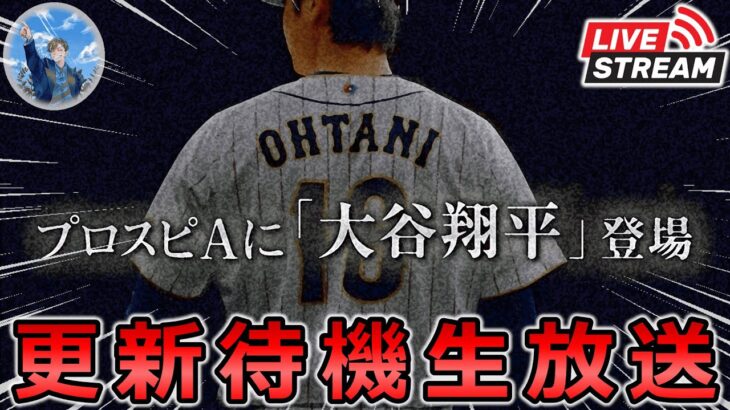 LIVE STREAM

OHTANI

16

プロスピAに「大谷翔平」登場

更新待機生放送